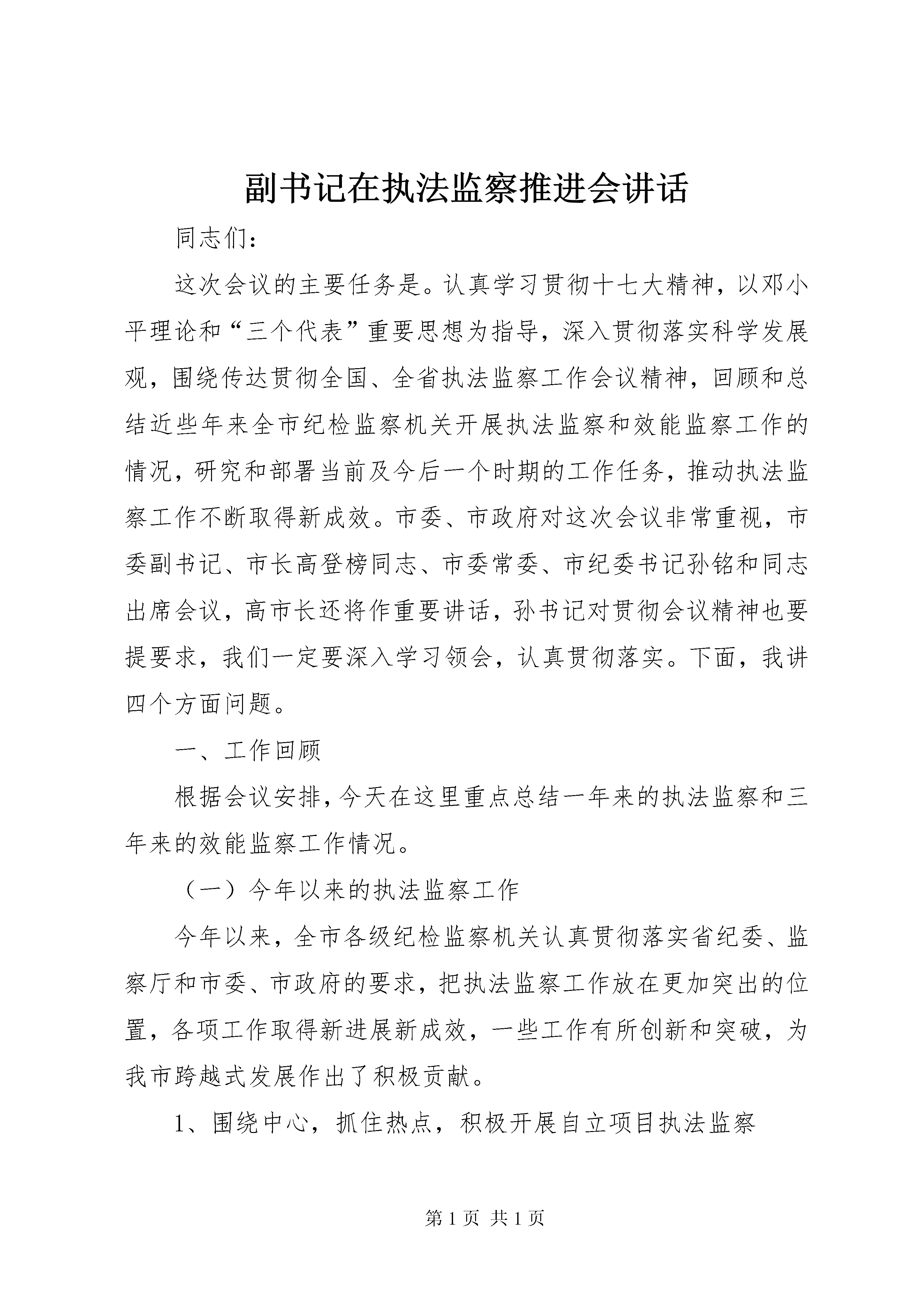 副书记在执法监察推进会讲话

同志们：

这次会议的主要任务是。认真学习贯彻十七大精神，以邓小平理论和“三个代表”重要思想为指导，深入贯彻落实科学发展观，围绕传达贯彻全国、全省执法监察工作会议精神，回顾和总结近些年来全市纪检监察机关开展执法监察和效能监察工作的情况，研究和部署当前及今后一个时期的工作任务，推动执法监察工作不断取得新成效。市委、市政府对这次会议非常重视，市委副书记、市长高登榜同志、市委常委、市纪委书记孙铭和同志出席会议，高市长还将作重要讲话，孙书记对贯彻会议精神也要提要求，我们一定要深入学习领会，认真贯彻落实。下面，我讲四个方面问题。

一、工作回顾

根据会议安排，今天在这里重点总结一年来的执法监察和三年来的效能监察工作情况。

（一）今年以来的执法监察工作

今年以来，全市各级纪检监察机关认真贯彻落实省纪委、监察厅和市委、市政府的要求，把执法监察工作放在更加突出的位置，各项工作取得新进展新成效，一些工作有所创新和突破，为我市跨越式发展作出了积极贡献。

1、围绕中心，抓住热点，积极开展自立项目执法监察

第 1 页 共 1 页